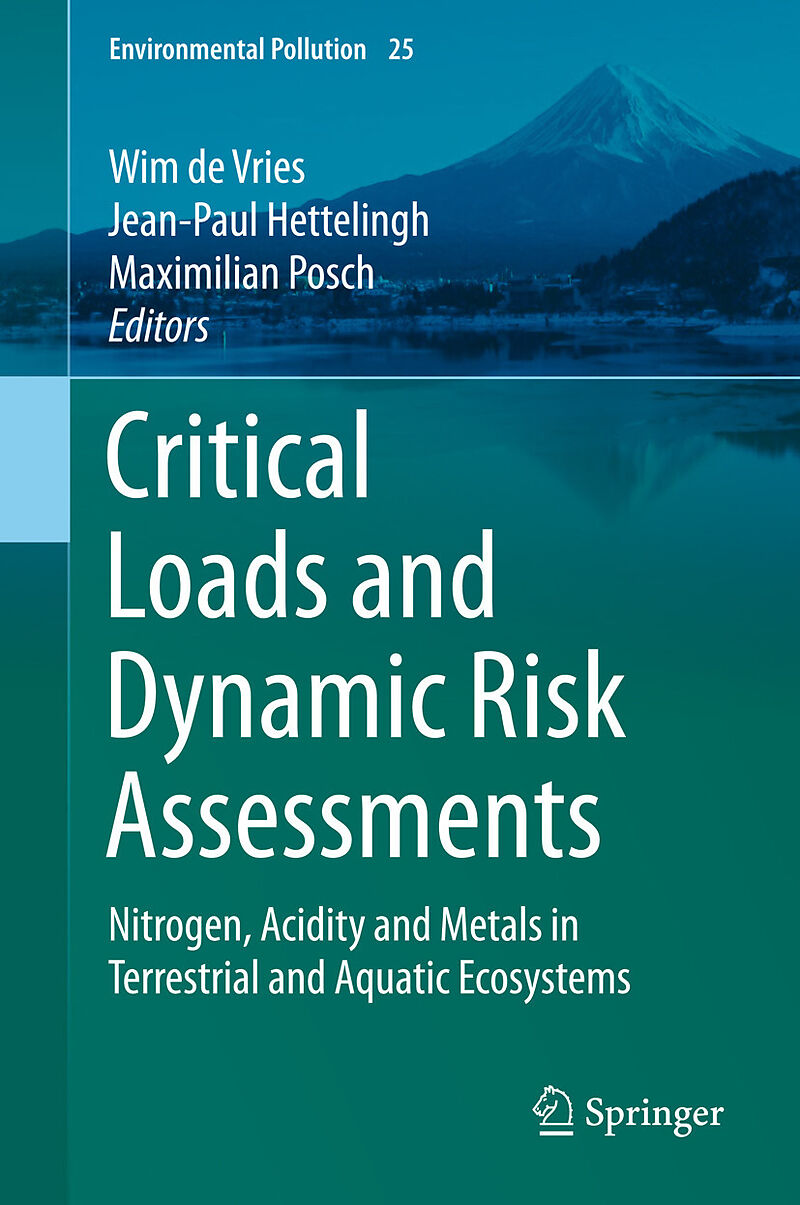 Environmental Pollution 25

Wim de Vries
Jean-Paul Hettelingh
Maximilian Posch
Editors

Critical Loads and Dynamic Risk Assessments

Nitrogen, Acidity and Metals in Terrestrial and Aquatic Ecosystems

Springer